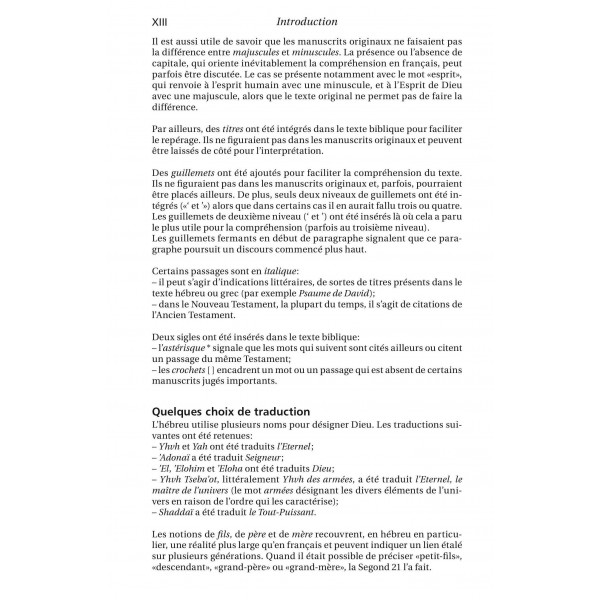 XIII Introduction

Il est aussi utile de savoir que les manuscrits originaux ne faisaient pas la différence entre majuscules et minuscules. La présence ou l'absence de capitale, qui oriente inévitablement la compréhension en français, peut parfois être discutée. Le cas se présente notamment avec le mot «esprit», qui renvoie à l'esprit humain avec une minuscule, et à l'Esprit de Dieu avec une majuscule, alors que le texte original ne permet pas de faire la différence.

Par ailleurs, des titres ont été intégrés dans le texte biblique pour faciliter le repérage. Ils ne figuraient pas dans les manuscrits originaux et peuvent être laissés de côté pour l'interprétation.

Des guillemets ont été ajoutés pour faciliter la compréhension du texte. Ils ne figuraient pas dans les manuscrits originaux et, parfois, pourraient être placés ailleurs. De plus, seuls deux niveaux de guillemets ont été intégrés («' et '») alors que dans certains cas il en aurait fallu trois ou quatre. Les guillemets de deuxième niveau (' et ') ont été insérés là où cela a paru le plus utile pour la compréhension (parfois au troisième niveau).
Les guillemets fermants en début de paragraphe signalent que ce paragraphe poursuit un discours commencé plus haut.

Certains passages sont en italique:
– il peut s'agir d'indications littéraires, de sortes de titres présents dans le texte hébreu ou grec (par exemple Psaume de David);
– dans le Nouveau Testament, la plupart du temps, il s'agit de citations de l'Ancien Testament.

Deux sigles ont été insérés dans le texte biblique:
– l'astérisque * signale que les mots qui suivent sont cités ailleurs ou citent un passage du même Testament;
– les crochets [ ] encadrent un mot ou un passage qui est absent de certains manuscrits jugés importants.

Quelques choix de traduction
L'hébreu utilise plusieurs noms pour désigner Dieu. Les traductions suivantes ont été retenues:
– Yhvh et Yah ont été traduits l'Eternel;
– 'Adonaï a été traduit Seigneur;
– 'El, 'Elohim et 'Eloha ont été traduits Dieu;
– Yhvh Tseba'ot, littéralement Yhvh des armées, a été traduit l'Eternel, le maître de l'univers (le mot armées désignant les divers éléments de l'univers en raison de l'ordre qui les caractérise);
– Shaddaï a été traduit le Tout-Puissant.

Les notions de fils, de père et de mère recouvrent, en hébreu en particulier, une réalité plus large qu'en français et peuvent indiquer un lien étalé sur plusieurs générations. Quand il était possible de préciser «petit-fils», «descendant», «grand-père» ou «grand-mère», la Segond 21 l'a fait.